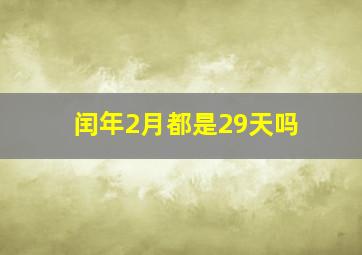 闰年2月都是29天吗